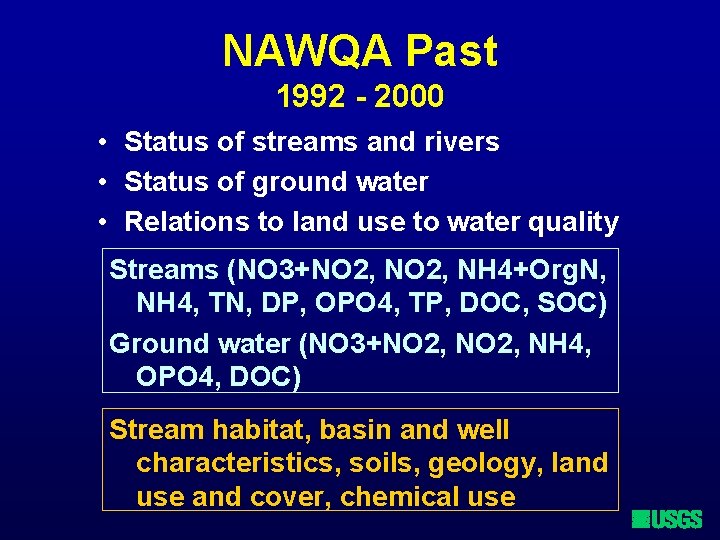 NAWQA Past
1992 - 2000

• Status of streams and rivers
• Status of ground water
• Relations to land use to water quality

Streams (NO3+NO2, NO2, NH4+OrgN, NH4, TN, DP, OPO4, TP, DOC, SOC)
Ground water (NO3+NO2, NO2, NH4, OPO4, DOC)

Stream habitat, basin and well characteristics, soils, geology, land use and cover, chemical use

USGS